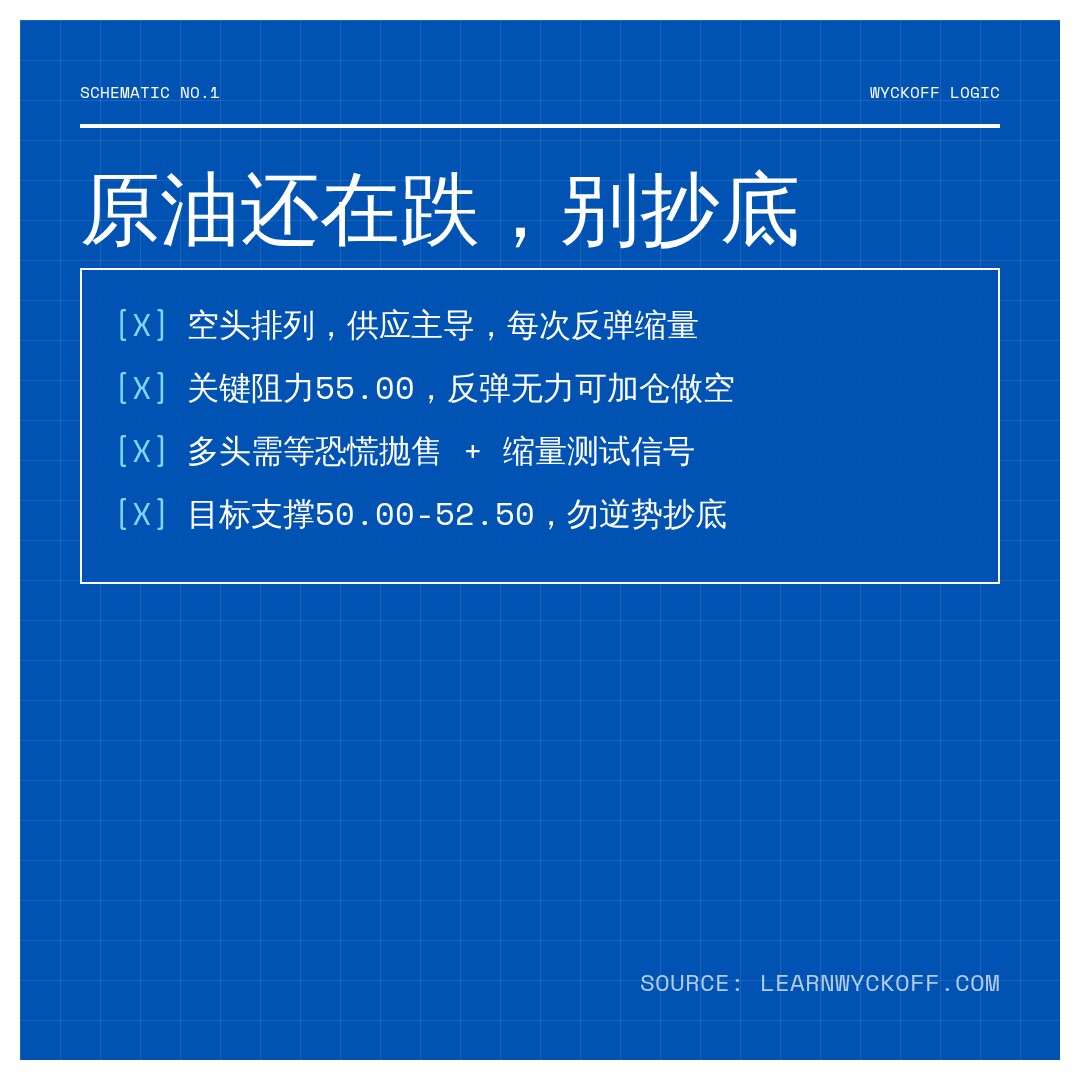 SCHEMATIC NO.1

WYCKOFF LOGIC

原油还在跌，别抄底

[X] 空头排列，供应主导，每次反弹缩量

[X] 关键阻力55.00，反弹无力可加仓做空

[X] 多头需等恐慌抛售 + 缩量测试信号

[X] 目标支撑50.00-52.50，勿逆势抄底

SOURCE: LEARNWYCKOFF.COM